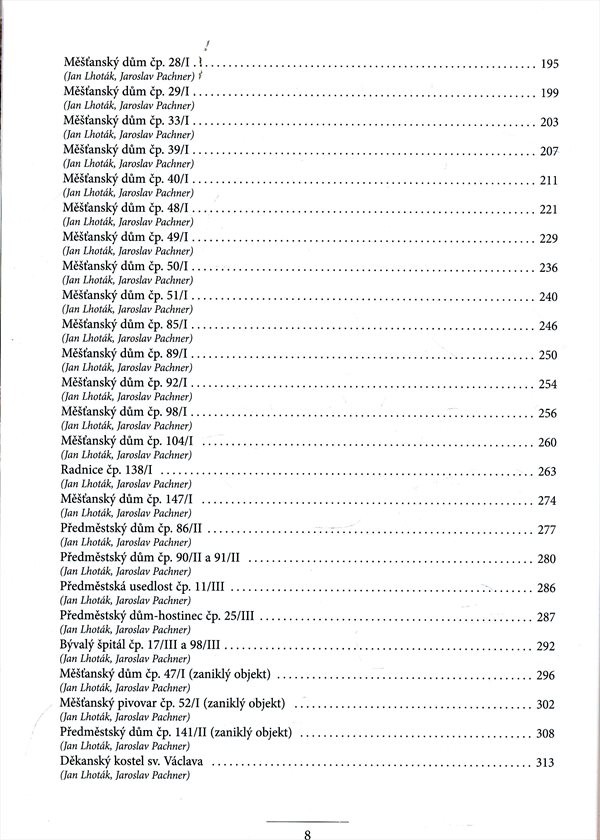 Měšťanský dům čp. 28/I .......... 195
(Jan Lhoták, Jaroslav Pachner)
Měšťanský dům čp. 29/I .......... 199
(Jan Lhoták, Jaroslav Pachner)
Měšťanský dům čp. 33/I .......... 203
(Jan Lhoták, Jaroslav Pachner)
Měšťanský dům čp. 39/I .......... 207
(Jan Lhoták, Jaroslav Pachner)
Měšťanský dům čp. 40/I .......... 211
(Jan Lhoták, Jaroslav Pachner)
Měšťanský dům čp. 48/I .......... 221
(Jan Lhoták, Jaroslav Pachner)
Měšťanský dům čp. 49/I .......... 229
(Jan Lhoták, Jaroslav Pachner)
Měšťanský dům čp. 50/I .......... 236
(Jan Lhoták, Jaroslav Pachner)
Měšťanský dům čp. 51/I .......... 240
(Jan Lhoták, Jaroslav Pachner)
Měšťanský dům čp. 85/I .......... 246
(Jan Lhoták, Jaroslav Pachner)
Měšťanský dům čp. 89/I .......... 250
(Jan Lhoták, Jaroslav Pachner)
Měšťanský dům čp. 92/I .......... 254
(Jan Lhoták, Jaroslav Pachner)
Měšťanský dům čp. 98/I .......... 256
(Jan Lhoták, Jaroslav Pachner)
Měšťanský dům čp. 104/I .......... 260
(Jan Lhoták, Jaroslav Pachner)
Radnice čp. 138/I .......... 263
(Jan Lhoták, Jaroslav Pachner)
Měšťanský dům čp. 147/I .......... 274
(Jan Lhoták, Jaroslav Pachner)
Předměstský dům čp. 86/II .......... 277
(Jan Lhoták, Jaroslav Pachner)
Předměstský dům čp. 90/II a 91/II .......... 280
(Jan Lhoták, Jaroslav Pachner)
Předměstská usedlost čp. 11/III .......... 286
(Jan Lhoták, Jaroslav Pachner)
Předměstský dům-hostinec čp. 25/III .......... 287
(Jan Lhoták, Jaroslav Pachner)
Bývalý špitál čp. 17/III a 98/III .......... 292
(Jan Lhoták, Jaroslav Pachner)
Měšťanský dům čp. 47/I (zaniklý objekt) .......... 296
(Jan Lhoták, Jaroslav Pachner)
Měšťanský pivovar čp. 52/I (zaniklý objekt) .......... 302
(Jan Lhoták, Jaroslav Pachner)
Předměstský dům čp. 141/II (zaniklý objekt) .......... 308
(Jan Lhoták, Jaroslav Pachner)
Děkanský kostel sv. Václava .......... 313
(Jan Lhoták, Jaroslav Pachner)

8